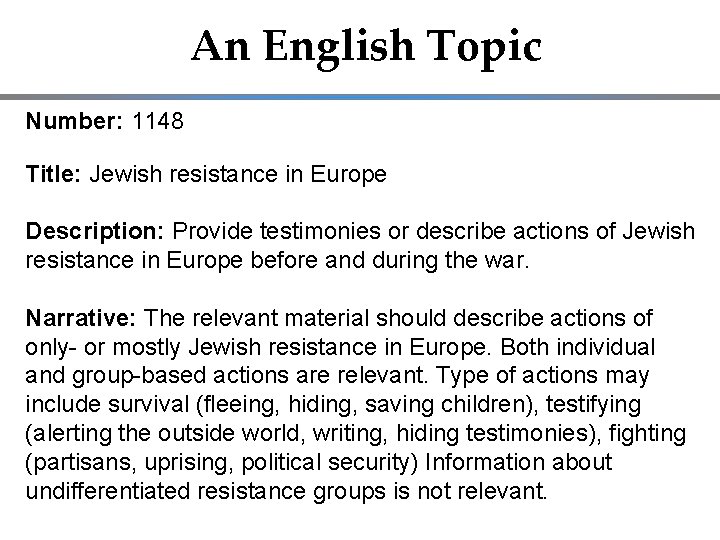 An English Topic

Number: 1148

Title: Jewish resistance in Europe

Description: Provide testimonies or describe actions of Jewish resistance in Europe before and during the war.

Narrative: The relevant material should describe actions of only- or mostly Jewish resistance in Europe. Both individual and group-based actions are relevant. Type of actions may include survival (fleeing, hiding, saving children), testifying (alerting the outside world, writing, hiding testimonies), fighting (partisans, uprising, political security) Information about undifferentiated resistance groups is not relevant.